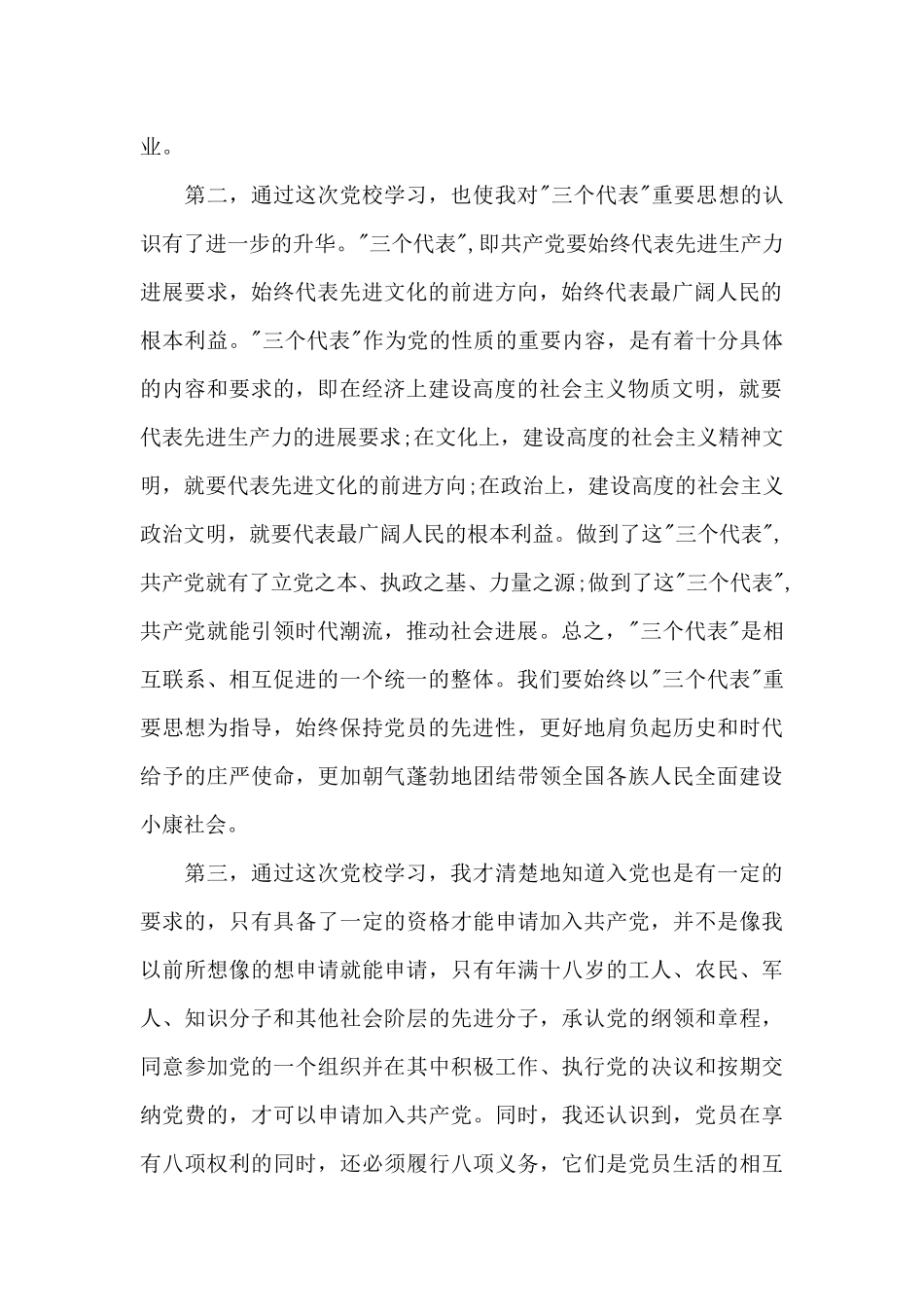 业。

第二，通过这次党校学习，也使我对"三个代表"重要思想的认识有了进一步的升华。"三个代表",即共产党要始终代表先进生产力进展要求，始终代表先进文化的前进方向，始终代表最广阔人民的根本利益。"三个代表"作为党的性质的重要内容，是有着十分具体的内容和要求的，即在经济上建设高度的社会主义物质文明，就要代表先进生产力的进展要求;在文化上，建设高度的社会主义精神文明，就要代表先进文化的前进方向;在政治上，建设高度的社会主义政治文明，就要代表最广阔人民的根本利益。做到了这"三个代表",共产党就有了立党之本、执政之基、力量之源;做到了这"三个代表",共产党就能引领时代潮流，推动社会进展。总之，"三个代表"是相互联系、相互促进的一个统一的整体。我们要始终以"三个代表"重要思想为指导，始终保持党员的先进性，更好地肩负起历史和时代给予的庄严使命，更加朝气蓬勃地团结带领全国各族人民全面建设小康社会。

第三，通过这次党校学习，我才清楚地知道入党也是有一定的要求的，只有具备了一定的资格才能申请加入共产党，并不是像我以前所想像的想申请就能申请，只有年满十八岁的工人、农民、军人、知识分子和其他社会阶层的先进分子，承认党的纲领和章程，同意参加党的一个组织并在其中积极工作、执行党的决议和按期交纳党费的，才可以申请加入共产党。同时，我还认识到，党员在享有八项权利的同时，还必须履行八项义务，它们是党员生活的相互